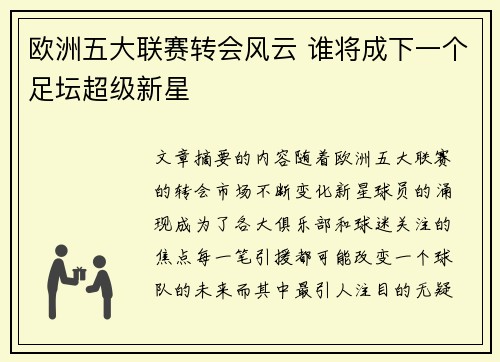 欧洲五大联赛转会风云 谁将成下一个足坛超级新星

文章摘要的内容随着欧洲五大联赛的转会市场不断变化新星球员的涌现成为了各大俱乐部和球迷关注的焦点每一笔引援都可能改变一个球队的未来而其中最引人注目的无疑